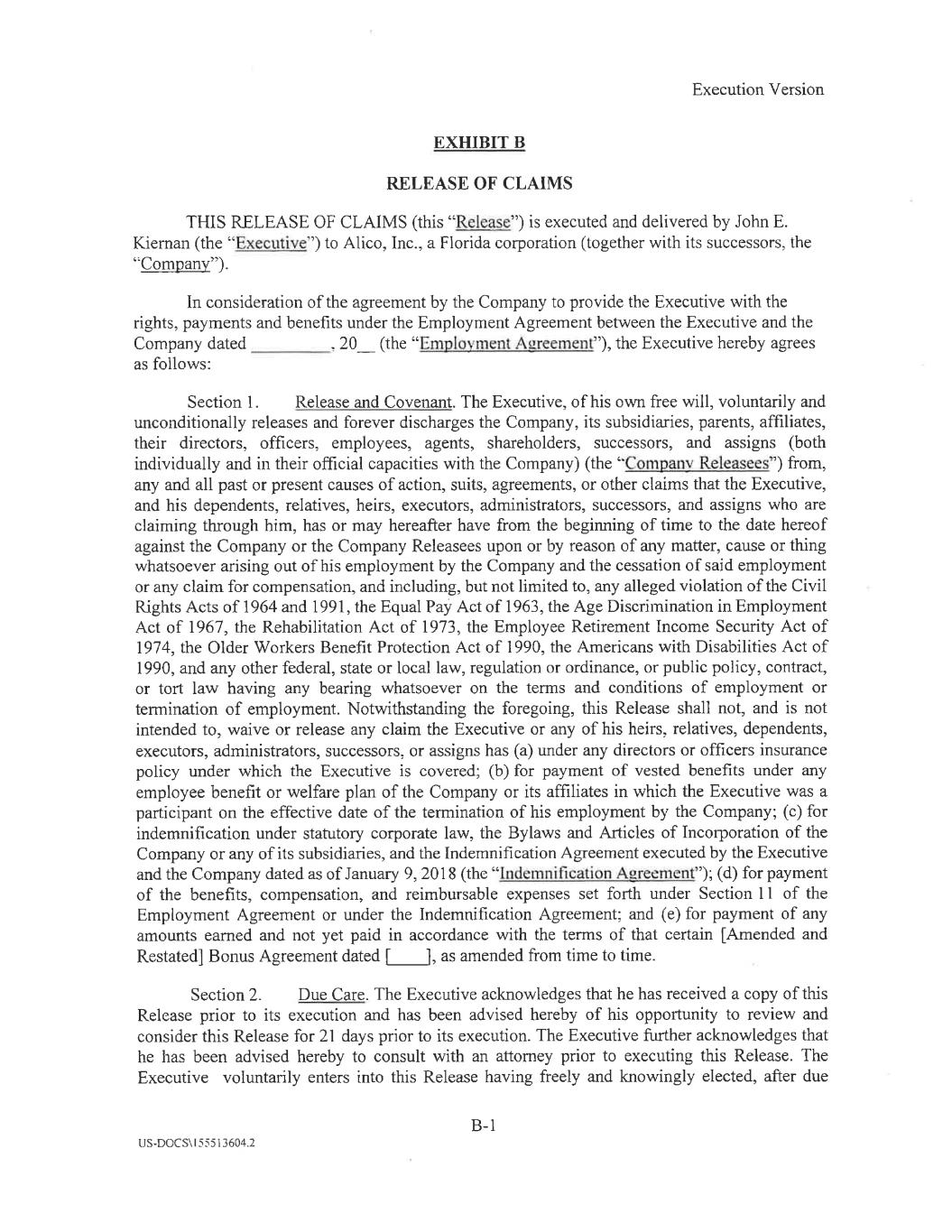 Execution Version

EXHIBIT B

RELEASE OF CLAIMS

THIS RELEASE OF CLAIMS (this "Release") is executed and delivered by John E. Kiernan (the "Executive") to Alico, Inc., a Florida corporation (together with its successors, the "Company").

In consideration of the agreement by the Company to provide the Executive with the rights, payments and benefits under the Employment Agreement between the Executive and the Company dated _________, 20__ (the "Employment Agreement"), the Executive hereby agrees as follows:

Section 1. Release and Covenant. The Executive, of his own free will, voluntarily and unconditionally releases and forever discharges the Company, its subsidiaries, parents, affiliates, their directors, officers, employees, agents, shareholders, successors, and assigns (both individually and in their official capacities with the Company) (the "Company Releasees") from, any and all past or present causes of action, suits, agreements, or other claims that the Executive, and his dependents, relatives, heirs, executors, administrators, successors, and assigns who are claiming through him, has or may hereafter have from the beginning of time to the date hereof against the Company or the Company Releasees upon or by reason of any matter, cause or thing whatsoever arising out of his employment by the Company and the cessation of said employment or any claim for compensation, and including, but not limited to, any alleged violation of the Civil Rights Acts of 1964 and 1991, the Equal Pay Act of 1963, the Age Discrimination in Employment Act of 1967, the Rehabilitation Act of 1973, the Employee Retirement Income Security Act of 1974, the Older Workers Benefit Protection Act of 1990, the Americans with Disabilities Act of 1990, and any other federal, state or local law, regulation or ordinance, or public policy, contract, or tort law having any bearing whatsoever on the terms and conditions of employment or termination of employment. Notwithstanding the foregoing, this Release shall not, and is not intended to, waive or release any claim the Executive or any of his heirs, relatives, dependents, executors, administrators, successors, or assigns has (a) under any directors or officers insurance policy under which the Executive is covered; (b) for payment of vested benefits under any employee benefit or welfare plan of the Company or its affiliates in which the Executive was a participant on the effective date of the termination of his employment by the Company; (c) for indemnification under statutory corporate law, the Bylaws and Articles of Incorporation of the Company or any of its subsidiaries, and the Indemnification Agreement executed by the Executive and the Company dated as of January 9, 2018 (the "Indemnification Agreement"); (d) for payment of the benefits, compensation, and reimbursable expenses set forth under Section 11 of the Employment Agreement or under the Indemnification Agreement; and (e) for payment of any amounts earned and not yet paid in accordance with the terms of that certain [Amended and Restated] Bonus Agreement dated [____], as amended from time to time.

Section 2. Due Care. The Executive acknowledges that he has received a copy of this Release prior to its execution and has been advised hereby of his opportunity to review and consider this Release for 21 days prior to its execution. The Executive further acknowledges that he has been advised hereby to consult with an attorney prior to executing this Release. The Executive voluntarily enters into this Release having freely and knowingly elected, after due

B-1

US-DOCS\155513604.2